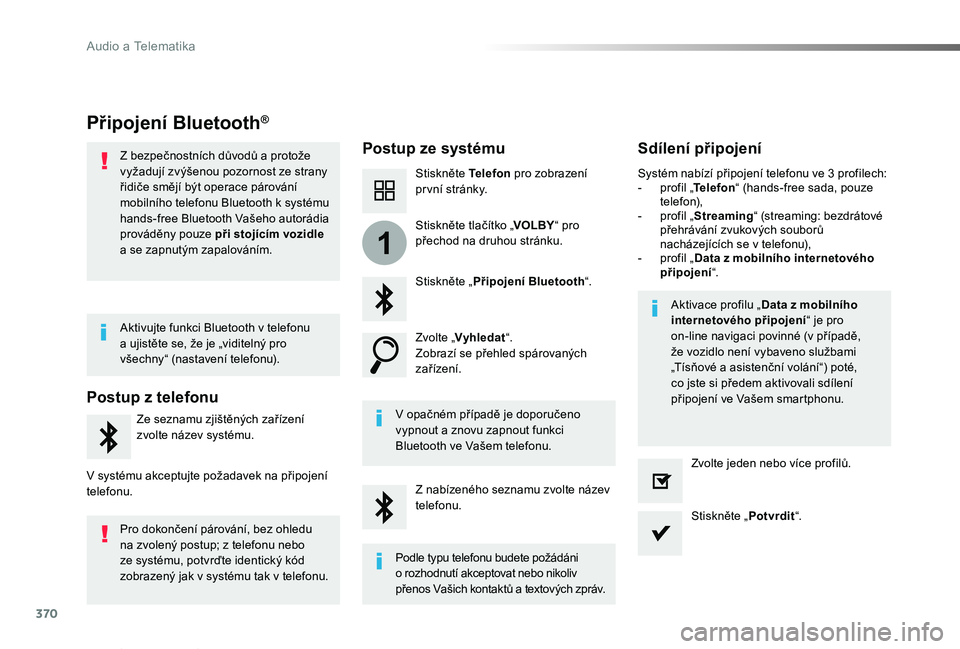 Audio a Telematika

Připojení Bluetooth®

Z bezpečnostních důvodů a protože vyžadují zvýšenou pozornost ze strany řidiče smějí být operace párování mobilního telefonu Bluetooth k systému hands-free Bluetooth Vašeho autorádia prováděny pouze při stojícím vozidle a se zapnutým zapalováním.

Aktivujte funkci Bluetooth v telefonu a ujistěte se, že je „viditelný pro všechny“ (nastavení telefonu).

Postup z telefonu

Ze seznamu zjištěných zařízení zvolte název systému.

V systému akceptujte požadavek na připojení telefonu.

Pro dokončení párování, bez ohledu na zvolený postup; z telefonu nebo ze systému, potvrďte identický kód zobrazený jak v systému tak v telefonu.

Postup ze systému

Stiskněte Telefon pro zobrazení první stránky.

1

Stiskněte tlačítko „VOLBY“ pro přechod na druhou stránku.

Stiskněte „Připojení Bluetooth“.

Zvolte „Vyhledat“.
Zobrazí se přehled spárovaných zařízení.

V opačném případě je doporučeno vypnout a znovu zapnout funkci Bluetooth ve Vašem telefonu.

Z nabízeného seznamu zvolte název telefonu.

Podle typu telefonu budete požádáni o rozhodnutí akceptovat nebo nikoliv přenos Vašich kontaktů a textových zpráv.

Sdílení připojení

Systém nabízí připojení telefonu ve 3 profilech:
- profil „Telefon“ (hands-free sada, pouze telefon),
- profil „Streaming“ (streaming: bezdrátové přehrávání zvukových souborů nacházejících se v telefonu),
- profil „Data z mobilního internetového připojení“.

Aktivace profilu „Data z mobilního internetového připojení“ je pro on-line navigaci povinné (v případě, že vozidlo není vybaveno službami „Tísňové a asistenční volání“) poté, co jste si předem aktivovali sdílení připojení ve Vašem smartphonu.

Zvolte jeden nebo více profilů.

Stiskněte „Potvrdit“.

370

carmanualsonline.info